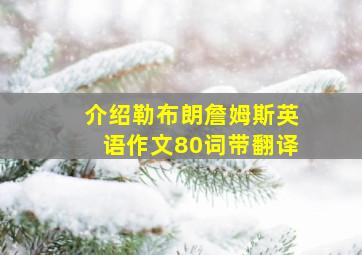 介绍勒布朗詹姆斯英语作文80词带翻译